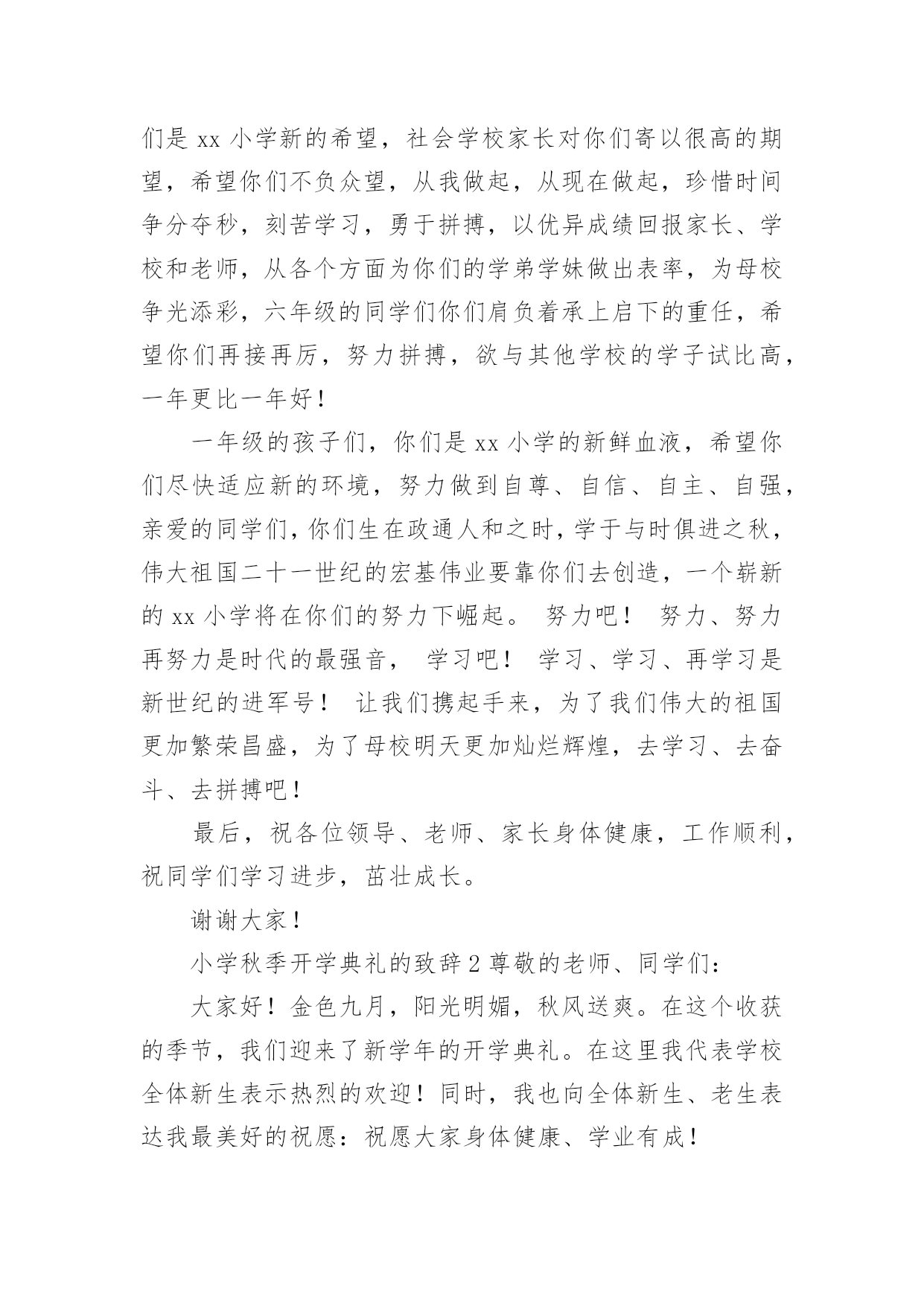 们是 xx 小学新的希望，社会学校家长对你们寄以很高的期望，希望你们不负众望，从我做起，从现在做起，珍惜时间争分夺秒，刻苦学习，勇于拼搏，以优异成绩回报家长、学校和老师，从各个方面为你们的学弟学妹做出表率，为母校争光添彩，六年级的同学们你们肩负着承上启下的重任，希望你们再接再厉，努力拼搏，欲与其他学校的学子试比高，一年更比一年好！

一年级的孩子们，你们是 xx 小学的新鲜血液，希望你们尽快适应新的环境，努力做到自尊、自信、自主、自强，亲爱的同学们，你们生在政通人和之时，学于与时俱进之秋，伟大祖国二十一世纪的宏基伟业要靠你们去创造，一个崭新的 xx 小学将在你们的努力下崛起。 努力吧！ 努力、努力再努力是时代的最强音， 学习吧！ 学习、学习、再学习是新世纪的进军号！ 让我们携起手来，为了我们伟大的祖国更加繁荣昌盛，为了母校明天更加灿烂辉煌，去学习、去奋斗、去拼搏吧！

最后，祝各位领导、老师、家长身体健康，工作顺利，祝同学们学习进步，茁壮成长。

谢谢大家！

小学秋季开学典礼的致辞 2 尊敬的老师、同学们：

大家好！金色九月，阳光明媚，秋风送爽。在这个收获的季节，我们迎来了新学年的开学典礼。在这里我代表学校全体新生表示热烈的欢迎！同时，我也向全体新生、老生表达我最美好的祝愿：祝愿大家身体健康、学业有成！